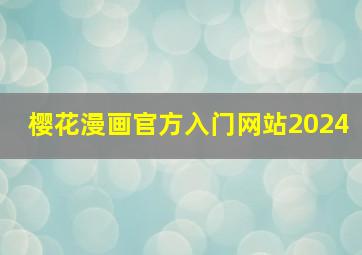 樱花漫画官方入门网站2024